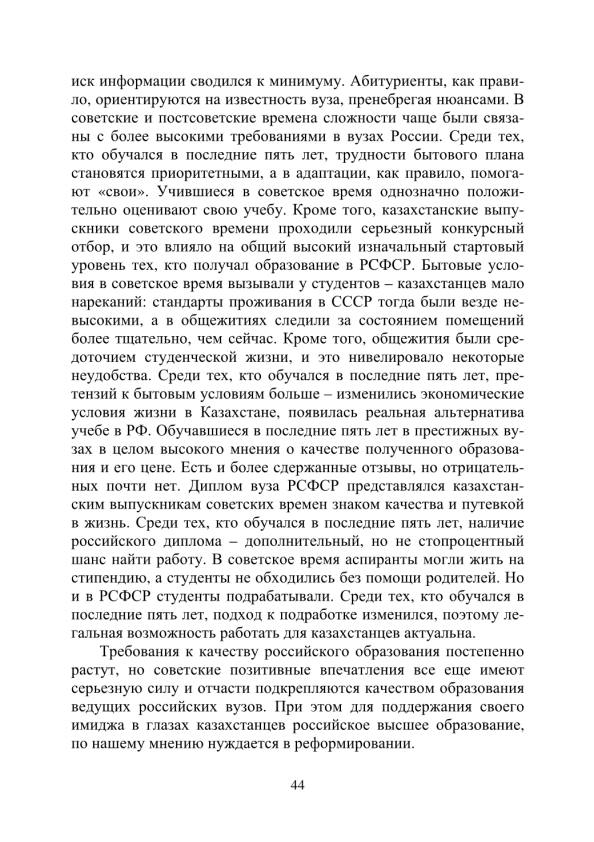 иск информации сводился к минимуму. Абитуриенты, как правило, ориентируются на известность вуза, пренебрегая нюансами. В советские и постсоветские времена сложности чаще были связаны с более высокими требованиями в вузах России. Среди тех, кто обучался в последние пять лет, трудности бытового плана становятся приоритетными, а в адаптации, как правило, помогают «свои». Учившиеся в советское время однозначно положительно оценивают свою учебу. Кроме того, казахстанские выпускники советского времени проходили серьезный конкурсный отбор, и это влияло на общий высокий изначальный стартовый уровень тех, кто получал образование в РСФСР. Бытовые условия в советское время вызывали у студентов – казахстанцев мало нареканий: стандарты проживания в СССР тогда были везде невысокими, а в общежитиях следили за состоянием помещений более тщательно, чем сейчас. Кроме того, общежития были средоточием студенческой жизни, и это нивелировало некоторые неудобства. Среди тех, кто обучался в последние пять лет, претензий к бытовым условиям больше – изменились экономические условия жизни в Казахстане, появилась реальная альтернатива учебе в РФ. Обучавшиеся в последние пять лет в престижных вузах в целом высокого мнения о качестве полученного образования и его цене. Есть и более сдержанные отзывы, но отрицательных почти нет. Диплом вуза РСФСР представлялся казахстанским выпускникам советских времен знаком качества и путевкой в жизнь. Среди тех, кто обучался в последние пять лет, наличие российского диплома – дополнительный, но не стопроцентный шанс найти работу. В советское время аспиранты могли жить на стипендию, а студенты не обходились без помощи родителей. Но и в РСФСР студенты подрабатывали. Среди тех, кто обучался в последние пять лет, подход к подработке изменился, поэтому легальная возможность работать для казахстанцев актуальна.

Требования к качеству российского образования постепенно растут, но советские позитивные впечатления все еще имеют серьезную силу и отчасти подкрепляются качеством образования ведущих российских вузов. При этом для поддержания своего имиджа в глазах казахстанцев российское высшее образование, по нашему мнению нуждается в реформировании.

44